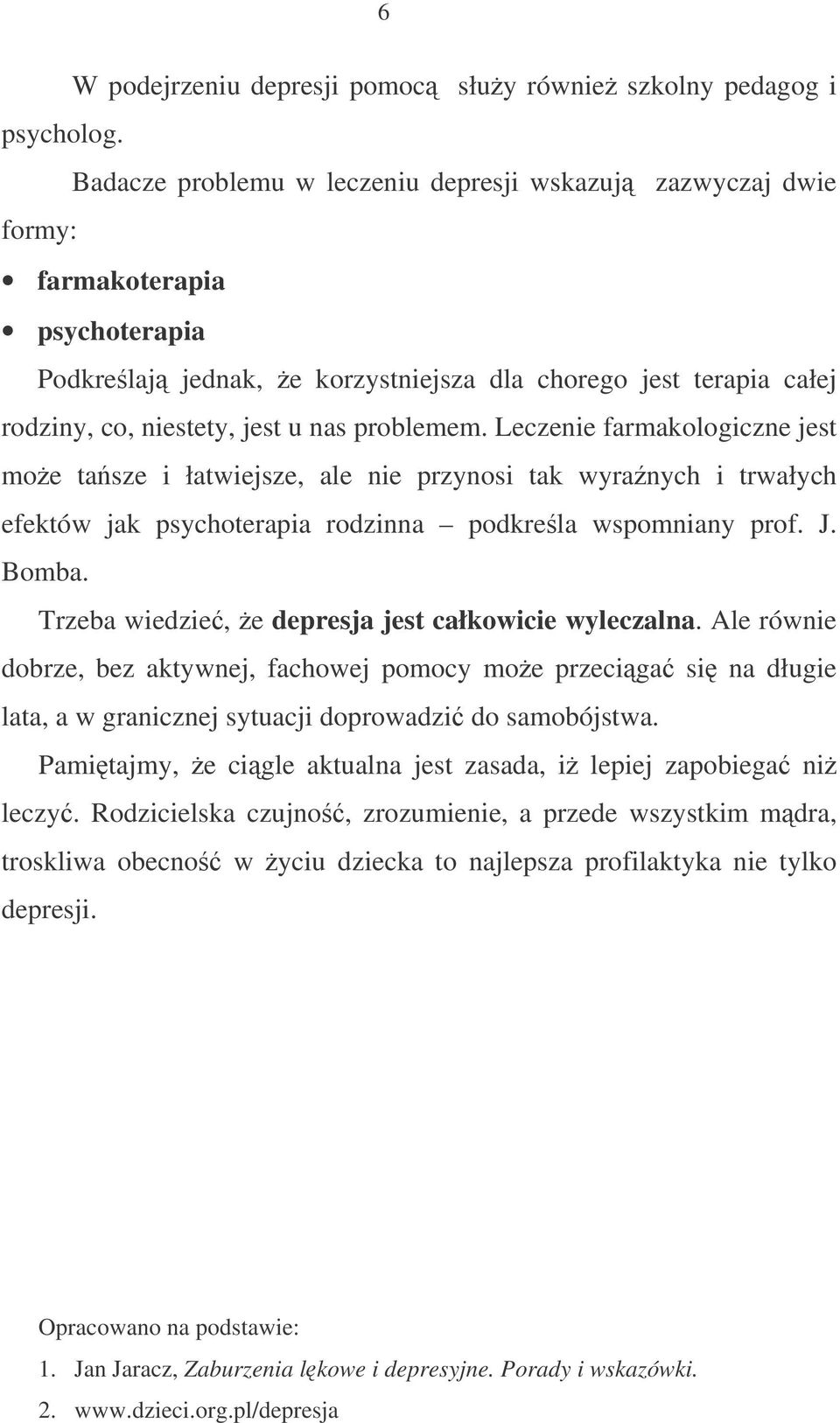 6

W podejrzeniu depresji pomocą służy również szkolny pedagog i psycholog.

Badacze problemu w leczeniu depresji wskazują zazwyczaj dwie formy:

• farmakoterapia
• psychoterapia

Podkreślają jednak, że korzystniejsza dla chorego jest terapia całej rodziny, co, niestety, jest u nas problemem. Leczenie farmakologiczne jest może tańsze i łatwiejsze, ale nie przynosi tak wyraźnych i trwałych efektów jak psychoterapia rodzinna – podkreśla wspomniany prof. J. Bomba.

Trzeba wiedzieć, że depresja jest całkowicie wyleczalna. Ale równie dobrze, bez aktywnej, fachowej pomocy może przeciągać się na długie lata, a w granicznej sytuacji doprowadzić do samobójstwa.

Pamiętajmy, że ciągle aktualna jest zasada, iż lepiej zapobiegać niż leczyć. Rodzicielska czujność, zrozumienie, a przede wszystkim mądra, troskliwa obecność w życiu dziecka to najlepsza profilaktyka nie tylko depresji.

Opracowano na podstawie:
1. Jan Jaracz, Zaburzenia lękowe i depresyjne. Porady i wskazówki.
2. www.dzieci.org.pl/depresja